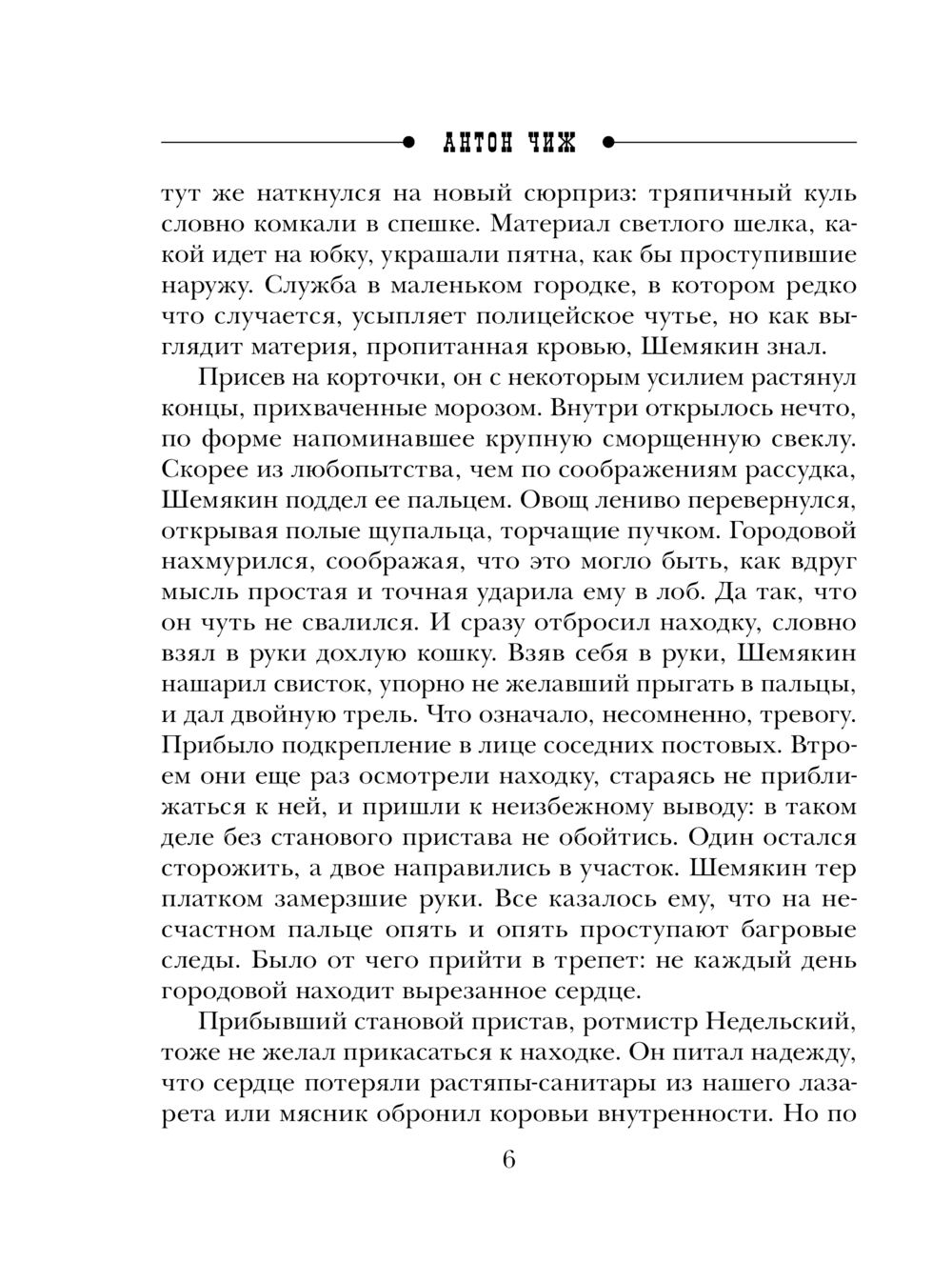 АНТОН ЧИЖ

тут же наткнулся на новый сюрприз: тряпичный куль словно комкали в спешке. Материал светлого шелка, какой идет на юбку, украшали пятна, как бы проступившие наружу. Служба в маленьком городке, в котором редко что случается, усыпляет полицейское чутье, но как выглядит материя, пропитанная кровью, Шемякин знал.

Присев на корточки, он с некоторым усилием растянул концы, прихваченные морозом. Внутри открылось нечто, по форме напоминавшее крупную сморщенную свеклу. Скорее из любопытства, чем по соображениям рассудка, Шемякин поддел ее пальцем. Овощ лениво перевернулся, открывая полые щупальца, торчащие пучком. Городовой нахмурился, соображая, что это могло быть, как вдруг мысль простая и точная ударила ему в лоб. Да так, что он чуть не свалился. И сразу отбросил находку, словно взял в руки дохлую кошку. Взяв себя в руки, Шемякин нашарил свисток, упорно не желавший прыгать в пальцы, и дал двойную трель. Что означало, несомненно, тревогу. Прибыло подкрепление в лице соседних постовых. Втроем они еще раз осмотрели находку, стараясь не приближаться к ней, и пришли к неизбежному выводу: в таком деле без станового пристава не обойтись. Один остался сторожить, а двое направились в участок. Шемякин тер платком замерзшие руки. Все казалось ему, что на несчастном пальце опять и опять проступают багровые следы. Было от чего прийти в трепет: не каждый день городовой находит вырезанное сердце.

Прибывший становой пристав, ротмистр Недельский, тоже не желал прикасаться к находке. Он питал надежду, что сердце потеряли растяпы-санитары из нашего лазарета или мясник обронил коровьи внутренности. Но по

6